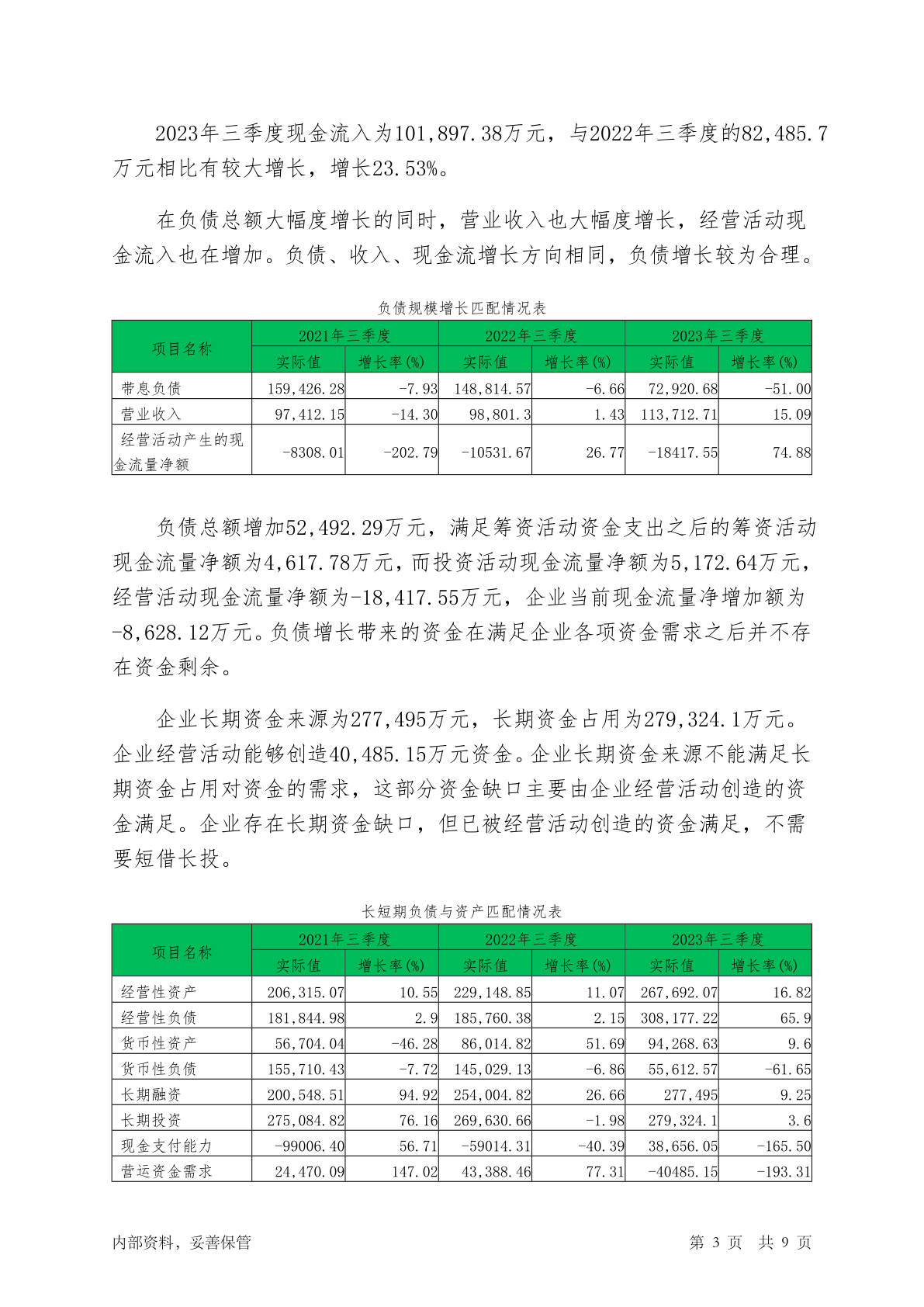 2023年三季度现金流入为101,897.38万元，与2022年三季度的82,485.7万元相比有较大增长，增长23.53%。

在负债总额大幅度增长的同时，营业收入也大幅度增长，经营活动现金流入也在增加。负债、收入、现金流增长方向相同，负债增长较为合理。

负债规模增长匹配情况表

| 项目名称 | 2021年三季度 实际值 | 2021年三季度 增长率(%) | 2022年三季度 实际值 | 2022年三季度 增长率(%) | 2023年三季度 实际值 | 2023年三季度 增长率(%) |
|---|---|---|---|---|---|---|
| 带息负债 | 159,426.28 | -7.93 | 148,814.57 | -6.66 | 72,920.68 | -51.00 |
| 营业收入 | 97,412.15 | -14.30 | 98,801.3 | 1.43 | 113,712.71 | 15.09 |
| 经营活动产生的现金流量净额 | -8308.01 | -202.79 | -10531.67 | 26.77 | -18417.55 | 74.88 |

负债总额增加52,492.29万元，满足筹资活动资金支出之后的筹资活动现金流量净额为4,617.78万元，而投资活动现金流量净额为5,172.64万元，经营活动现金流量净额为-18,417.55万元，企业当前现金流量净增加额为-8,628.12万元。负债增长带来的资金在满足企业各项资金需求之后并不存在资金剩余。

企业长期资金来源为277,495万元，长期资金占用为279,324.1万元。企业经营活动能够创造40,485.15万元资金。企业长期资金来源不能满足长期资金占用对资金的需求，这部分资金缺口主要由企业经营活动创造的资金满足。企业存在长期资金缺口，但已被经营活动创造的资金满足，不需要短借长投。

长短期负债与资产匹配情况表

| 项目名称 | 2021年三季度 实际值 | 2021年三季度 增长率(%) | 2022年三季度 实际值 | 2022年三季度 增长率(%) | 2023年三季度 实际值 | 2023年三季度 增长率(%) |
|---|---|---|---|---|---|---|
| 经营性资产 | 206,315.07 | 10.55 | 229,148.85 | 11.07 | 267,692.07 | 16.82 |
| 经营性负债 | 181,844.98 | 2.9 | 185,760.38 | 2.15 | 308,177.22 | 65.9 |
| 货币性资产 | 56,704.04 | -46.28 | 86,014.82 | 51.69 | 94,268.63 | 9.6 |
| 货币性负债 | 155,710.43 | -7.72 | 145,029.13 | -6.86 | 55,612.57 | -61.65 |
| 长期融资 | 200,548.51 | 94.92 | 254,004.82 | 26.66 | 277,495 | 9.25 |
| 长期投资 | 275,084.82 | 76.16 | 269,630.66 | -1.98 | 279,324.1 | 3.6 |
| 现金支付能力 | -99006.40 | 56.71 | -59014.31 | -40.39 | 38,656.05 | -165.50 |
| 营运资金需求 | 24,470.09 | 147.02 | 43,388.46 | 77.31 | -40485.15 | -193.31 |

内部资料，妥善保管　　第 3 页　共 9 页